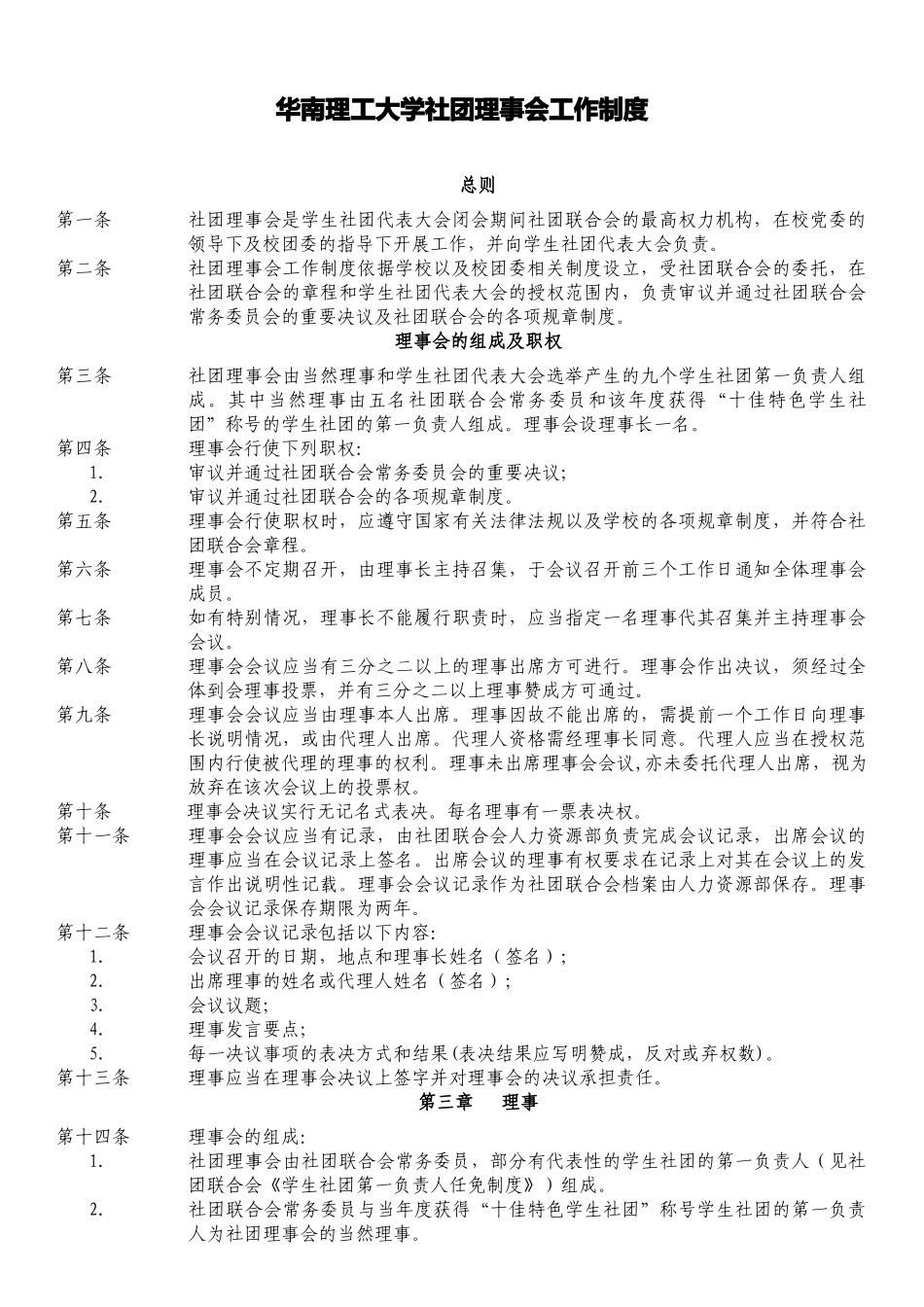 华南理工大学社团理事会工作制度

总则

第一条　社团理事会是学生社团代表大会闭会期间社团联合会的最高权力机构，在校党委的领导下及校团委的指导下开展工作，并向学生社团代表大会负责。

第二条　社团理事会工作制度依据学校以及校团委相关制度设立，受社团联合会的委托，在社团联合会的章程和学生社团代表大会的授权范围内，负责审议并通过社团联合会常务委员会的重要决议及社团联合会的各项规章制度。

理事会的组成及职权

第三条　社团理事会由当然理事和学生社团代表大会选举产生的九个学生社团第一负责人组成。其中当然理事由五名社团联合会常务委员和该年度获得“十佳特色学生社团”称号的学生社团的第一负责人组成。理事会设理事长一名。

第四条　理事会行使下列职权:
1. 审议并通过社团联合会常务委员会的重要决议;
2. 审议并通过社团联合会的各项规章制度。

第五条　理事会行使职权时，应遵守国家有关法律法规以及学校的各项规章制度，并符合社团联合会章程。

第六条　理事会不定期召开，由理事长主持召集，于会议召开前三个工作日通知全体理事会成员。

第七条　如有特别情况，理事长不能履行职责时，应当指定一名理事代其召集并主持理事会会议。

第八条　理事会会议应当有三分之二以上的理事出席方可进行。理事会作出决议，须经过全体到会理事投票，并有三分之二以上理事赞成方可通过。

第九条　理事会会议应当由理事本人出席。理事因故不能出席的，需提前一个工作日向理事长说明情况，或由代理人出席。代理人资格需经理事长同意。代理人应当在授权范围内行使被代理的理事的权利。理事未出席理事会会议,亦未委托代理人出席，视为放弃在该次会议上的投票权。

第十条　理事会决议实行无记名式表决。每名理事有一票表决权。

第十一条　理事会会议应当有记录，由社团联合会人力资源部负责完成会议记录，出席会议的理事应当在会议记录上签名。出席会议的理事有权要求在记录上对其在会议上的发言作出说明性记载。理事会会议记录作为社团联合会档案由人力资源部保存。理事会会议记录保存期限为两年。

第十二条　理事会会议记录包括以下内容:
1. 会议召开的日期，地点和理事长姓名（签名）;
2. 出席理事的姓名或代理人姓名（签名）;
3. 会议议题;
4. 理事发言要点;
5. 每一决议事项的表决方式和结果(表决结果应写明赞成，反对或弃权数)。

第十三条　理事应当在理事会决议上签字并对理事会的决议承担责任。

第三章　理事

第十四条　理事会的组成:
1. 社团理事会由社团联合会常务委员，部分有代表性的学生社团的第一负责人（见社团联合会《学生社团第一负责人任免制度》）组成。
2. 社团联合会常务委员与当年度获得“十佳特色学生社团”称号学生社团的第一负责人为社团理事会的当然理事。